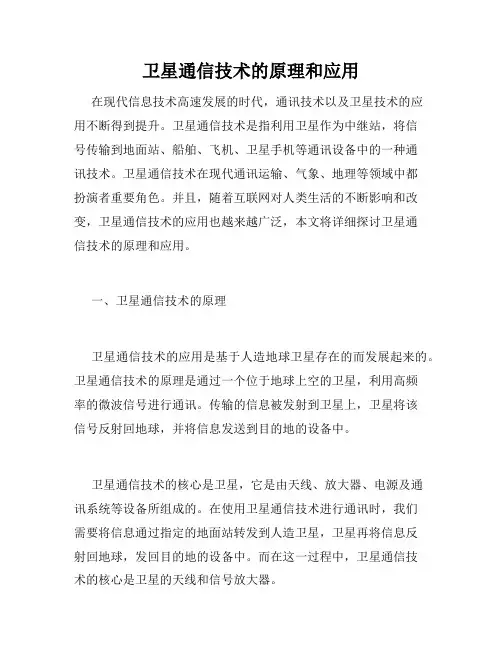 卫星通信技术的原理和应用

在现代信息技术高速发展的时代，通讯技术以及卫星技术的应用不断得到提升。卫星通信技术是指利用卫星作为中继站，将信号传输到地面站、船舶、飞机、卫星手机等通讯设备中的一种通讯技术。卫星通信技术在现代通讯运输、气象、地理等领域中都扮演者重要角色。并且，随着互联网对人类生活的不断影响和改变，卫星通信技术的应用也越来越广泛，本文将详细探讨卫星通信技术的原理和应用。

一、卫星通信技术的原理

卫星通信技术的应用是基于人造地球卫星存在的而发展起来的。卫星通信技术的原理是通过一个位于地球上空的卫星，利用高频率的微波信号进行通讯。传输的信息被发射到卫星上，卫星将该信号反射回地球，并将信息发送到目的地的设备中。

卫星通信技术的核心是卫星，它是由天线、放大器、电源及通讯系统等设备所组成的。在使用卫星通信技术进行通讯时，我们需要将信息通过指定的地面站转发到人造卫星，卫星再将信息反射回地球，发回目的地的设备中。而在这一过程中，卫星通信技术的核心是卫星的天线和信号放大器。